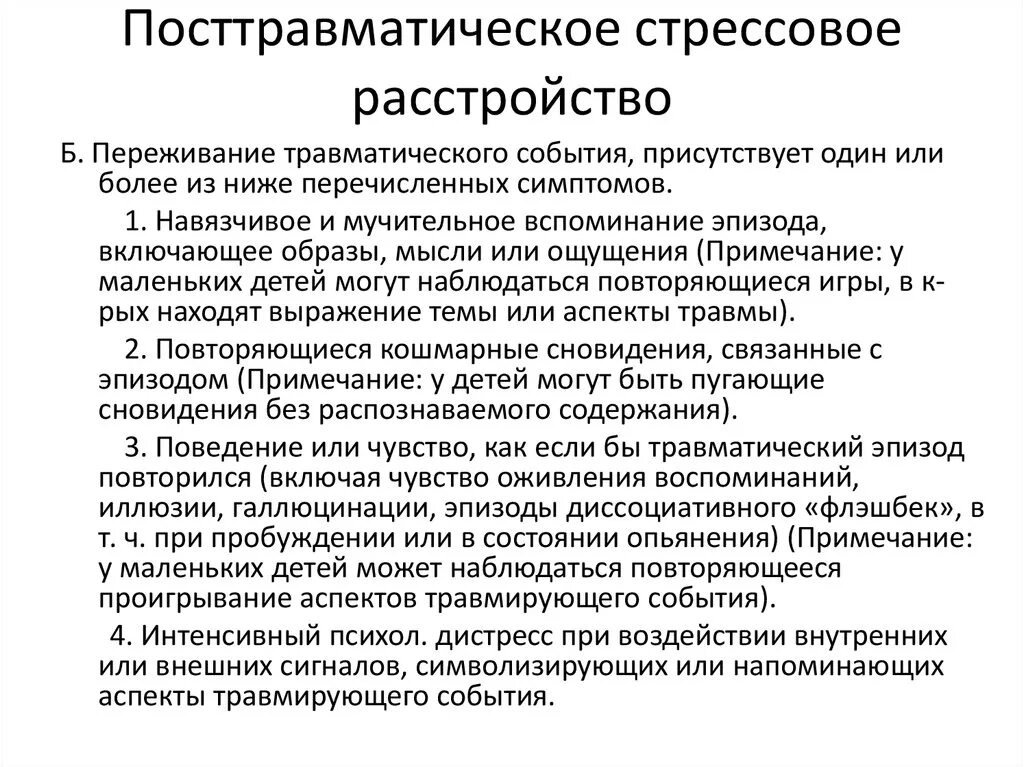 Посттравматическое стрессовое расстройство

Б. Переживание травматического события, присутствует один или более из ниже перечисленных симптомов.

1. Навязчивое и мучительное вспоминание эпизода, включающее образы, мысли или ощущения (Примечание: у маленьких детей могут наблюдаться повторяющиеся игры, в к-рых находят выражение темы или аспекты травмы).

2. Повторяющиеся кошмарные сновидения, связанные с эпизодом (Примечание: у детей могут быть пугающие сновидения без распознаваемого содержания).

3. Поведение или чувство, как если бы травматический эпизод повторился (включая чувство оживления воспоминаний, иллюзии, галлюцинации, эпизоды диссоциативного «флэшбек», в т. ч. при пробуждении или в состоянии опьянения) (Примечание: у маленьких детей может наблюдаться повторяющееся проигрывание аспектов травмирующего события).

4. Интенсивный психол. дистресс при воздействии внутренних или внешних сигналов, символизирующих или напоминающих аспекты травмирующего события.